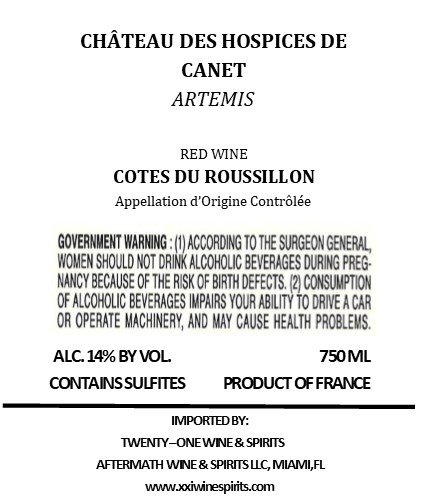 CHÂTEAU DES HOSPICES DE CANET
ARTEMIS

RED WINE
COTES DU ROUSSILLON
Appellation d'Origine Contrôlée

GOVERNMENT WARNING : (1) ACCORDING TO THE SURGEON GENERAL, WOMEN SHOULD NOT DRINK ALCOHOLIC BEVERAGES DURING PREGNANCY BECAUSE OF THE RISK OF BIRTH DEFECTS. (2) CONSUMPTION OF ALCOHOLIC BEVERAGES IMPAIRS YOUR ABILITY TO DRIVE A CAR OR OPERATE MACHINERY, AND MAY CAUSE HEALTH PROBLEMS.

ALC. 14% BY VOL.
750 ML
CONTAINS SULFITES
PRODUCT OF FRANCE

IMPORTED BY:
TWENTY–ONE WINE & SPIRITS
AFTERMATH WINE & SPIRITS LLC, MIAMI,FL
www.xxiwinespirits.com